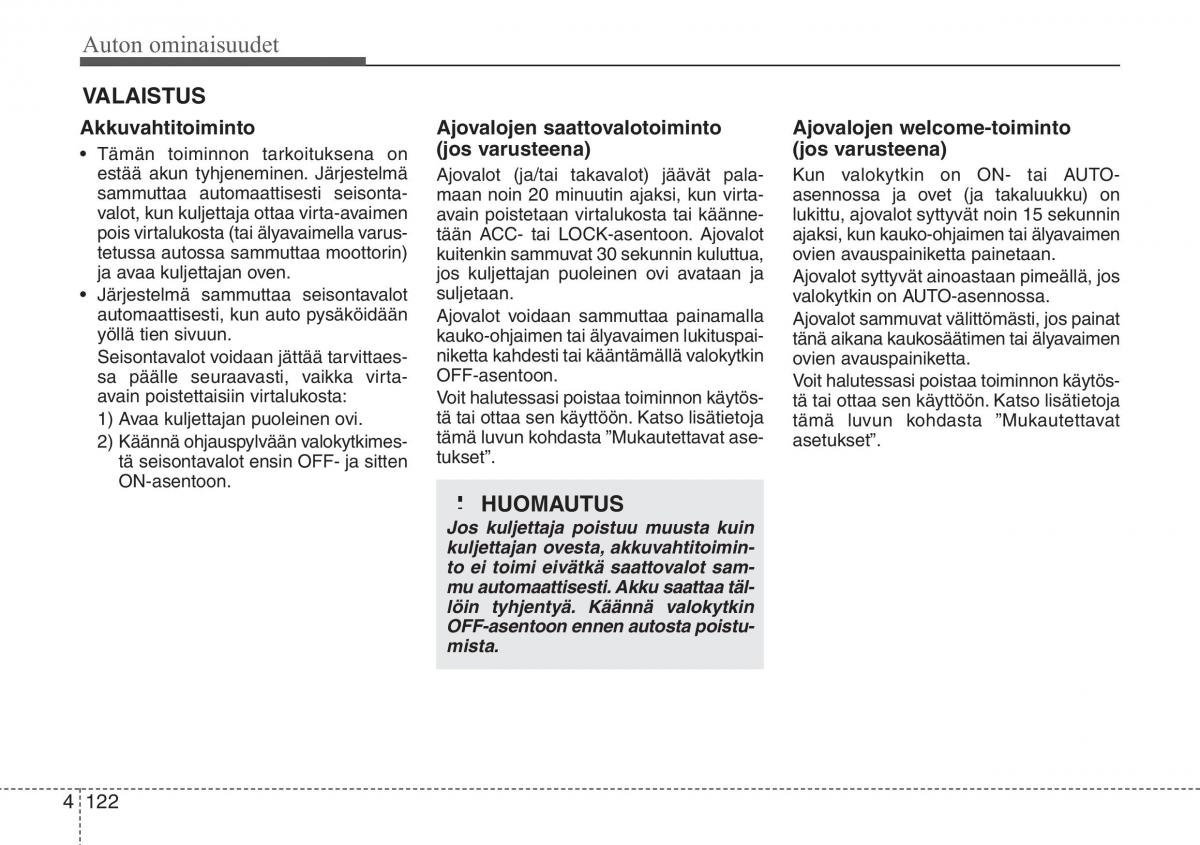 Auton ominaisuudet

VALAISTUS

Akkuvahtitoiminto

• Tämän toiminnon tarkoituksena on estää akun tyhjeneminen. Järjestelmä sammuttaa automaattisesti seisontavalot, kun kuljettaja ottaa virta-avaimen pois virtalukosta (tai älyavaimella varustetussa autossa sammuttaa moottorin) ja avaa kuljettajan oven.

• Järjestelmä sammuttaa seisontavalot automaattisesti, kun auto pysäköidään yöllä tien sivuun.

Seisontavalot voidaan jättää tarvittaessa päälle seuraavasti, vaikka virta-avain poistettaisiin virtalukosta:

1) Avaa kuljettajan puoleinen ovi.

2) Käännä ohjauspylvään valokytkimestä seisontavalot ensin OFF- ja sitten ON-asentoon.

Ajovalojen saattovalotoiminto (jos varusteena)

Ajovalot (ja/tai takavalot) jäävät palamaan noin 20 minuutin ajaksi, kun virta-avain poistetaan virtalukosta tai käännetään ACC- tai LOCK-asentoon. Ajovalot kuitenkin sammuvat 30 sekunnin kuluttua, jos kuljettajan puoleinen ovi avataan ja suljetaan.

Ajovalot voidaan sammuttaa painamalla kauko-ohjaimen tai älyavaimen lukituspainiketta kahdesti tai kääntämällä valokytkin OFF-asentoon.

Voit halutessasi poistaa toiminnon käytöstä tai ottaa sen käyttöön. Katso lisätietoja tämä luvun kohdasta ”Mukautettavat asetukset”.

HUOMAUTUS

Jos kuljettaja poistuu muusta kuin kuljettajan ovesta, akkuvahtitoiminto ei toimi eivätkä saattovalot sammu automaattisesti. Akku saattaa tällöin tyhjentyä. Käännä valokytkin OFF-asentoon ennen autosta poistumista.

Ajovalojen welcome-toiminto (jos varusteena)

Kun valokytkin on ON- tai AUTO-asennossa ja ovet (ja takaluukku) on lukittu, ajovalot syttyvät noin 15 sekunnin ajaksi, kun kauko-ohjaimen tai älyavaimen ovien avauspainiketta painetaan.

Ajovalot syttyvät ainoastaan pimeällä, jos valokytkin on AUTO-asennossa.

Ajovalot sammuvat välittömästi, jos painat tänä aikana kaukosäätimen tai älyavaimen ovien avauspainiketta.

Voit halutessasi poistaa toiminnon käytöstä tai ottaa sen käyttöön. Katso lisätietoja tämä luvun kohdasta ”Mukautettavat asetukset”.

4 122